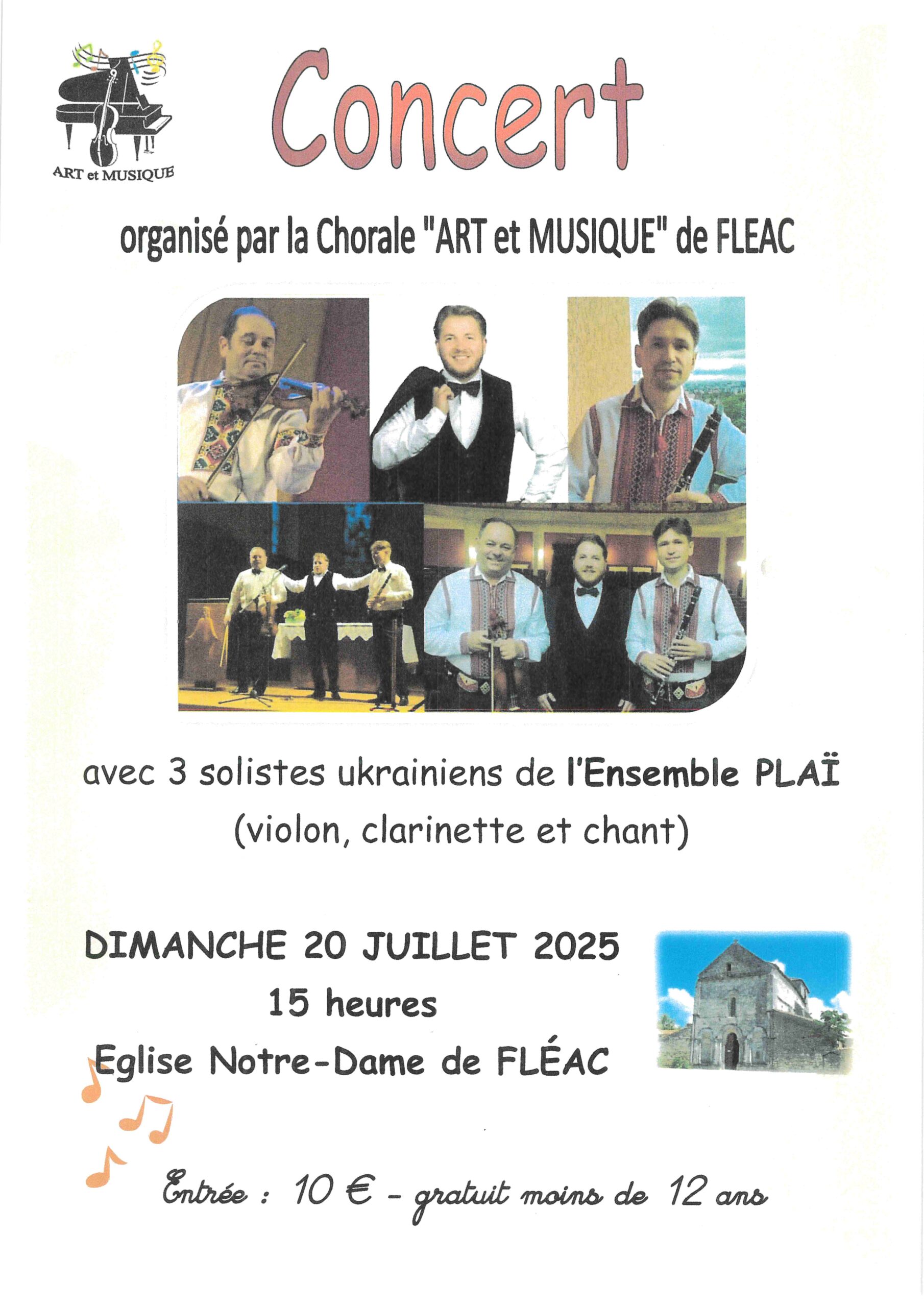 ART et MUSIQUE

Concert

organisé par la Chorale "ART et MUSIQUE" de FLEAC

avec 3 solistes ukrainiens de l'Ensemble PLAÏ
(violon, clarinette et chant)

DIMANCHE 20 JUILLET 2025
15 heures
Eglise Notre-Dame de FLÉAC

Entrée : 10 € - gratuit moins de 12 ans